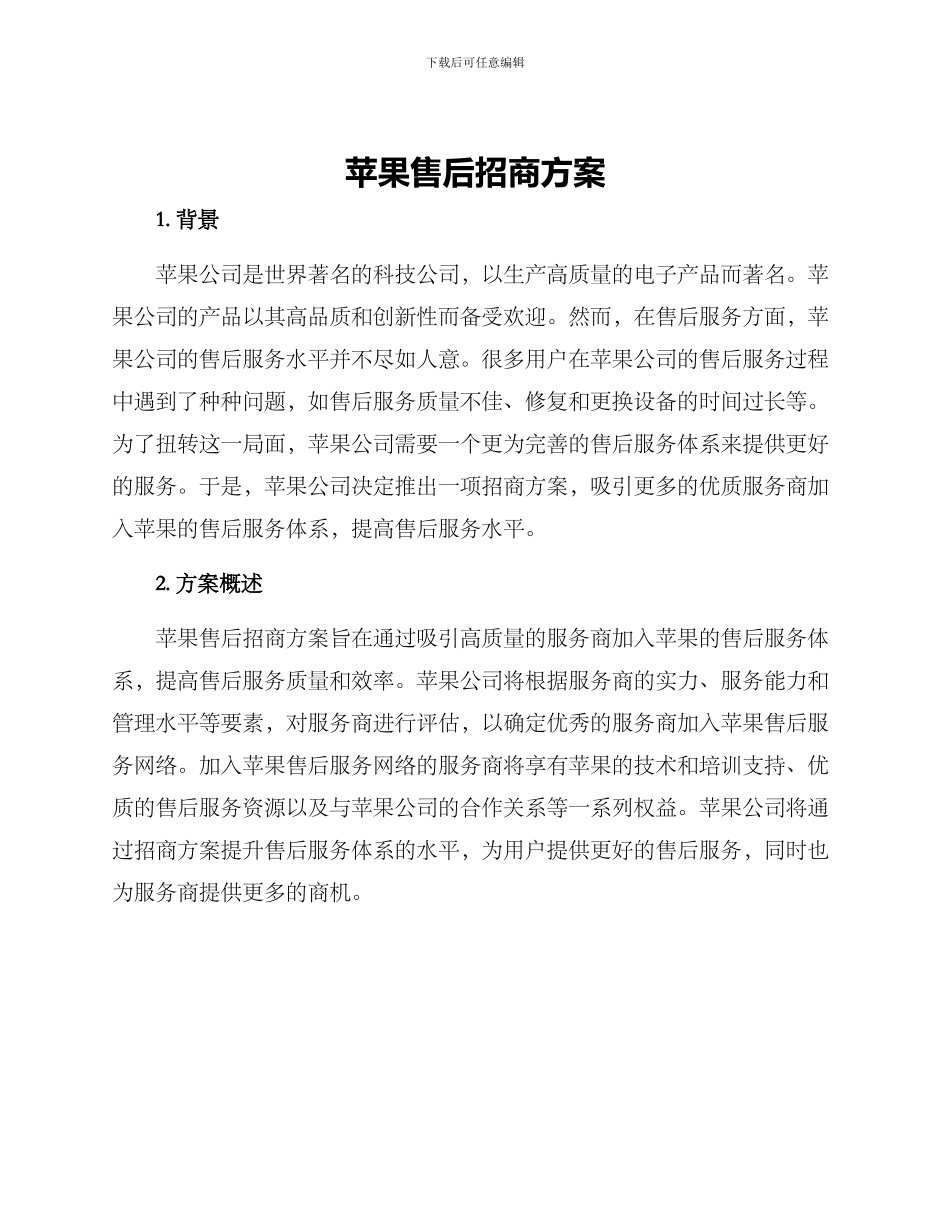 下载后可任意编辑

苹果售后招商方案

1. 背景

苹果公司是世界著名的科技公司，以生产高质量的电子产品而著名。苹果公司的产品以其高品质和创新性而备受欢迎。然而，在售后服务方面，苹果公司的售后服务水平并不尽如人意。很多用户在苹果公司的售后服务过程中遇到了种种问题，如售后服务质量不佳、修复和更换设备的时间过长等。为了扭转这一局面，苹果公司需要一个更为完善的售后服务体系来提供更好的服务。于是，苹果公司决定推出一项招商方案，吸引更多的优质服务商加入苹果的售后服务体系，提高售后服务水平。

2. 方案概述

苹果售后招商方案旨在通过吸引高质量的服务商加入苹果的售后服务体系，提高售后服务质量和效率。苹果公司将根据服务商的实力、服务能力和管理水平等要素，对服务商进行评估，以确定优秀的服务商加入苹果售后服务网络。加入苹果售后服务网络的服务商将享有苹果的技术和培训支持、优质的售后服务资源以及与苹果公司的合作关系等一系列权益。苹果公司将通过招商方案提升售后服务体系的水平，为用户提供更好的售后服务，同时也为服务商提供更多的商机。